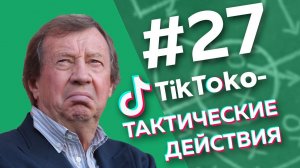 #27
TikToko-
ТАКТИЧЕСКИЕ
ДЕЙСТВИЯ